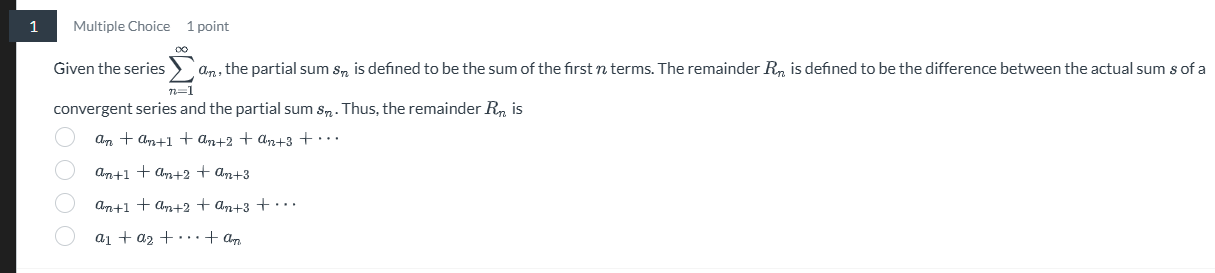 1

Multiple Choice 1 point

Given the series $\sum_{n=1}^{\infty} a_n$, the partial sum $s_n$ is defined to be the sum of the first $n$ terms. The remainder $R_n$ is defined to be the difference between the actual sum $s$ of a convergent series and the partial sum $s_n$. Thus, the remainder $R_n$ is

$a_n + a_{n+1} + a_{n+2} + a_{n+3} + \cdots$

$a_{n+1} + a_{n+2} + a_{n+3}$

$a_{n+1} + a_{n+2} + a_{n+3} + \cdots$

$a_1 + a_2 + \cdots + a_n$